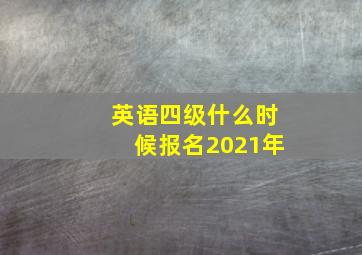 英语四级什么时候报名2021年